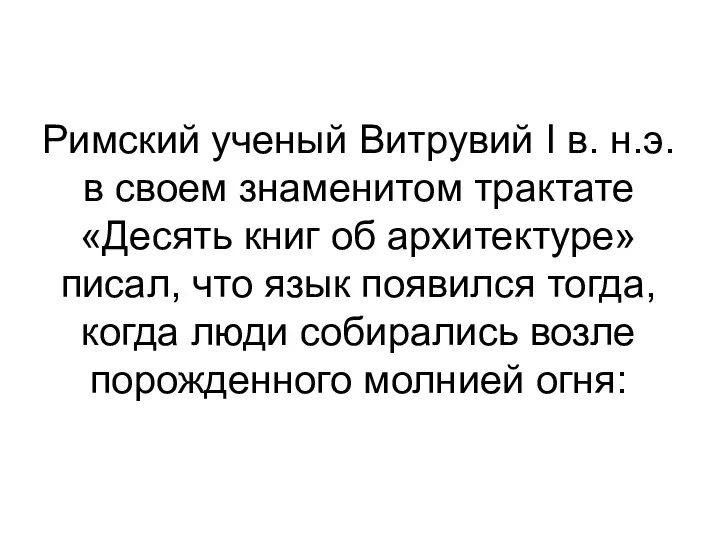 Римский ученый Витрувий I в. н.э. в своем знаменитом трактате «Десять книг об архитектуре» писал, что язык появился тогда, когда люди собирались возле порожденного молнией огня: